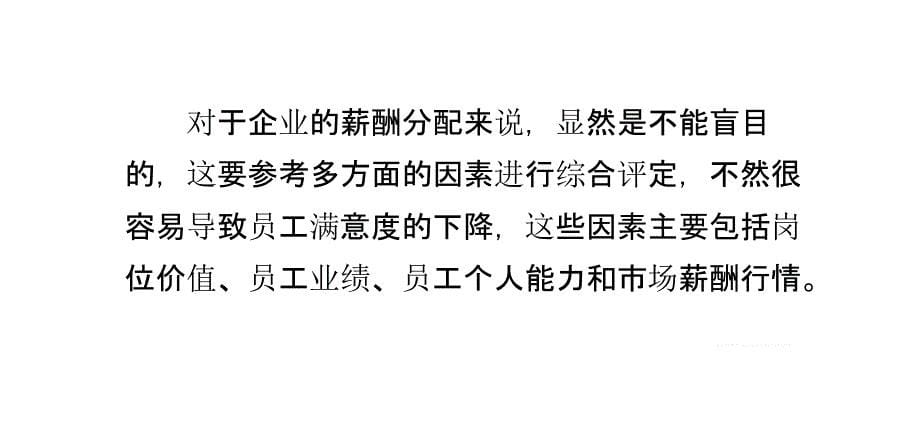 对于企业的薪酬分配来说，显然是不能盲目的，这要参考多方面的因素进行综合评定，不然很容易导致员工满意度的下降，这些因素主要包括岗位价值、员工业绩、员工个人能力和市场薪酬行情。